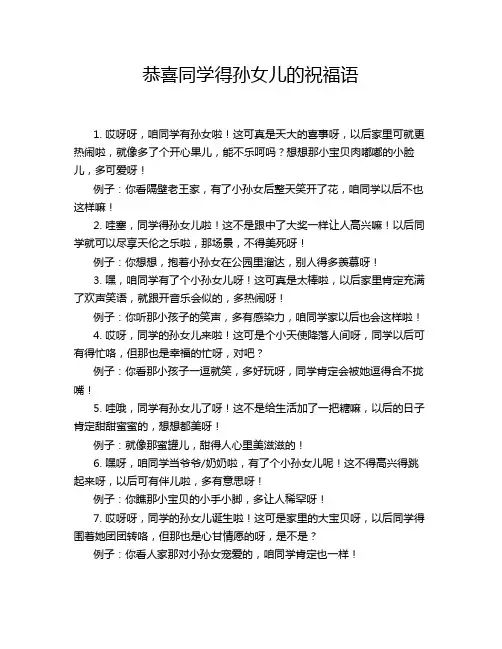 恭喜同学得孙女儿的祝福语

1. 哎呀呀，咱同学有孙女啦！这可真是天大的喜事呀，以后家里可就更热闹啦，就像多了个开心果儿，能不乐呵吗？想想那小宝贝肉嘟嘟的小脸儿，多可爱呀！

例子：你看隔壁老王家，有了小孙女后整天笑开了花，咱同学以后不也这样嘛！

2. 哇塞，同学得孙女儿啦！这不是跟中了大奖一样让人高兴嘛！以后同学就可以尽享天伦之乐啦，那场景，不得美死呀！

例子：你想想，抱着小孙女在公园里溜达，别人得多羡慕呀！

3. 嘿，咱同学有了个小孙女儿呀！这可真是太棒啦，以后家里肯定充满了欢声笑语，就跟开音乐会似的，多热闹呀！

例子：你听那小孩子的笑声，多有感染力，咱同学家以后也会这样啦！

4. 哎呀，同学的孙女儿来啦！这可是个小天使降落人间呀，同学以后可有得忙咯，但那也是幸福的忙呀，对吧？

例子：你看那小孩子一逗就笑，多好玩呀，同学肯定会被她逗得合不拢嘴！

5. 哇哦，同学有孙女儿了呀！这不是给生活加了一把糖嘛，以后的日子肯定甜甜蜜蜜的，想想都美呀！

例子：就像那蜜罐儿，甜得人心里美滋滋的！

6. 嘿呀，咱同学当爷爷/奶奶啦，有了个小孙女儿呢！这不得高兴得跳起来呀，以后可有伴儿啦，多有意思呀！

例子：你瞧那小宝贝的小手小脚，多让人稀罕呀！

7. 哎呀呀，同学的孙女儿诞生啦！这可是家里的大宝贝呀，以后同学得围着她团团转咯，但那也是心甘情愿的呀，是不是？

例子：你看人家那对小孙女宠爱的，咱同学肯定也一样！